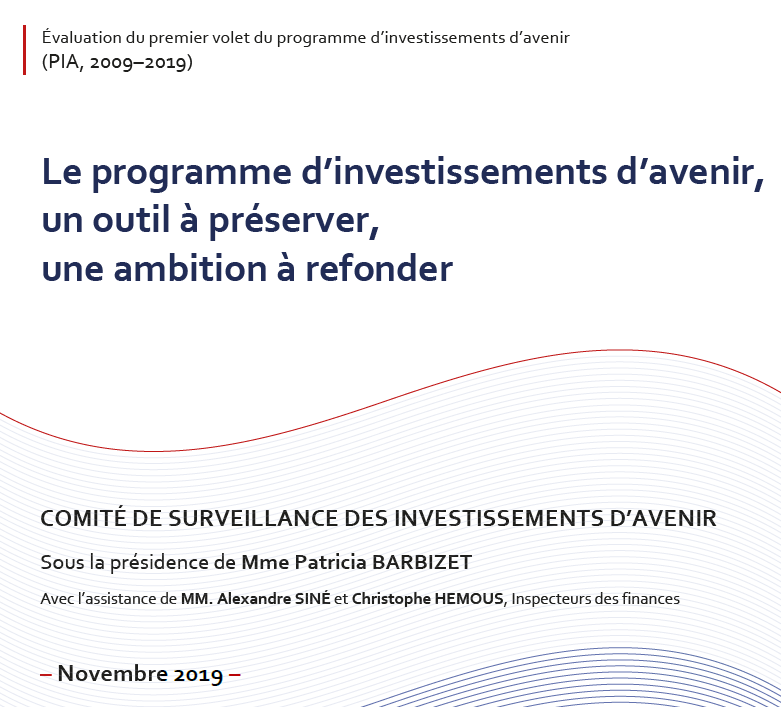 Évaluation du premier volet du programme d'investissements d'avenir
(PIA, 2009–2019)

Le programme d'investissements d'avenir,
un outil à préserver,
une ambition à refonder

COMITÉ DE SURVEILLANCE DES INVESTISSEMENTS D'AVENIR

Sous la présidence de Mme Patricia BARBIZET

Avec l'assistance de MM. Alexandre SINÉ et Christophe HEMOUS, Inspecteurs des finances

– Novembre 2019 –